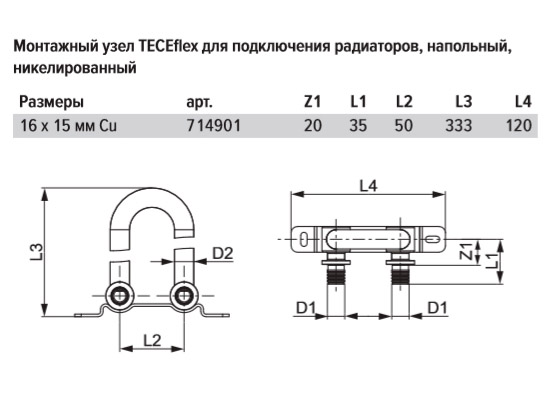 Монтажный узел TECEflex для подключения радиаторов, напольный, никелированный

| Размеры | арт. | Z1 | L1 | L2 | L3 | L4 |
|---|---|---|---|---|---|---|
| 16 x 15 мм Cu | 714901 | 20 | 35 | 50 | 333 | 120 |

L3
D2
L2
L4
Z1
L1
D1
D1